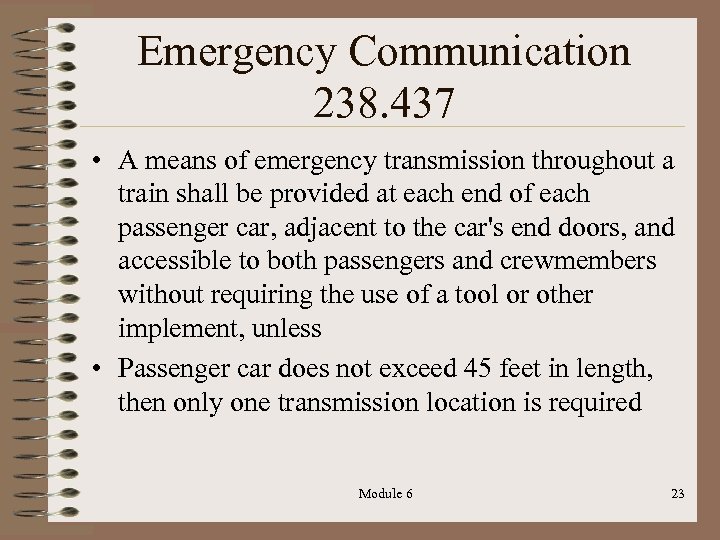 Emergency Communication 238.437

• A means of emergency transmission throughout a train shall be provided at each end of each passenger car, adjacent to the car's end doors, and accessible to both passengers and crewmembers without requiring the use of a tool or other implement, unless

• Passenger car does not exceed 45 feet in length, then only one transmission location is required

Module 6

23